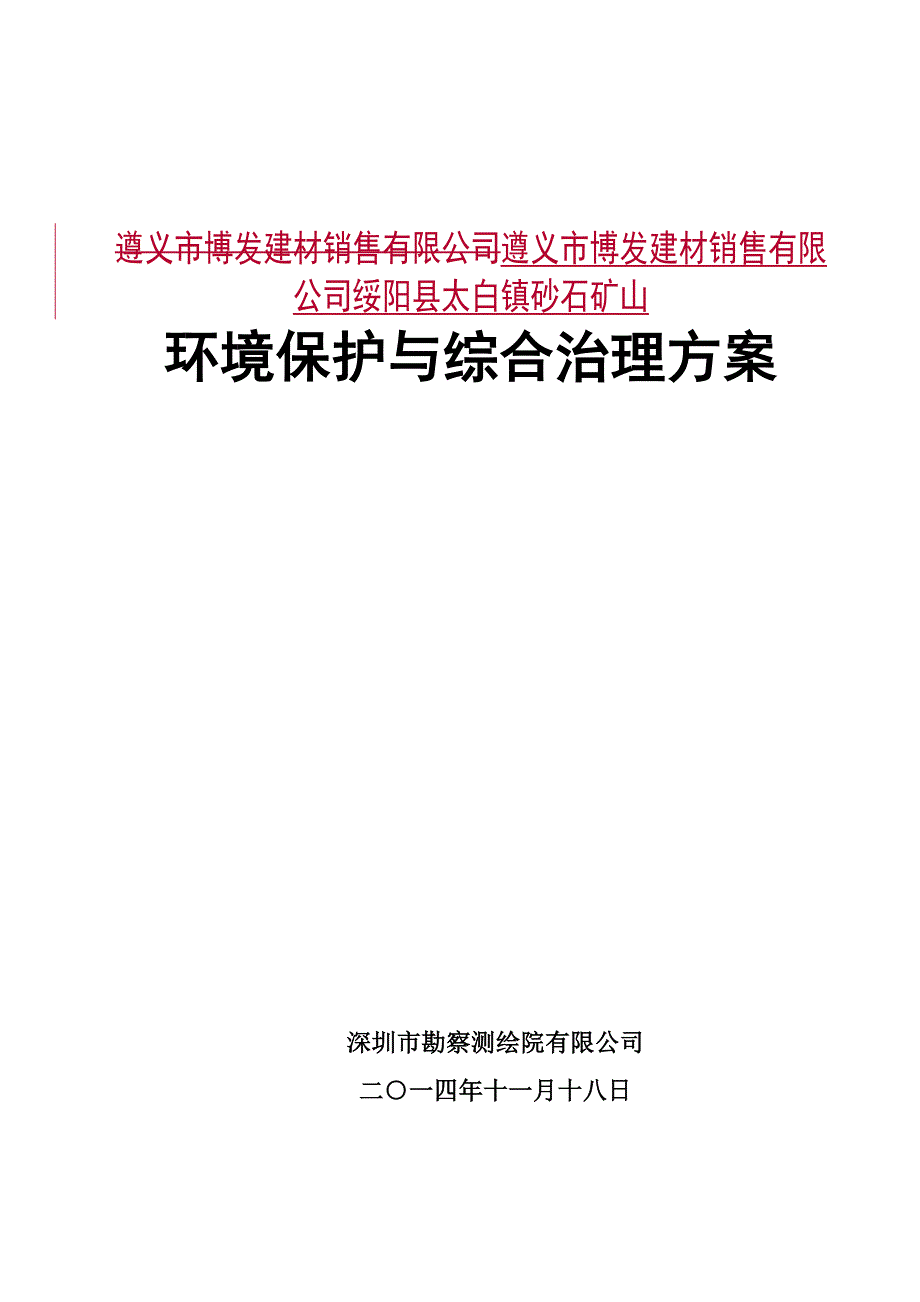 遵义市博发建材销售有限公司遵义市博发建材销售有限公司绥阳县太白镇砂石矿山

环境保护与综合治理方案

深圳市勘察测绘院有限公司

二〇一四年十一月十八日